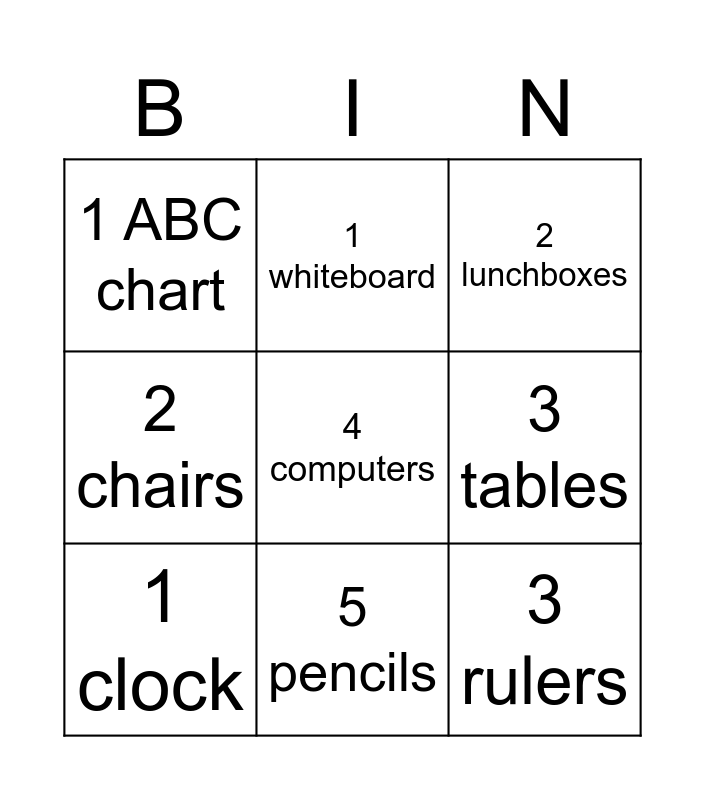 | B | I | N |
|---|---|---|
| 1 ABC chart | 1 whiteboard | 2 lunchboxes |
| 2 chairs | 4 computers | 3 tables |
| 1 clock | 5 pencils | 3 rulers |